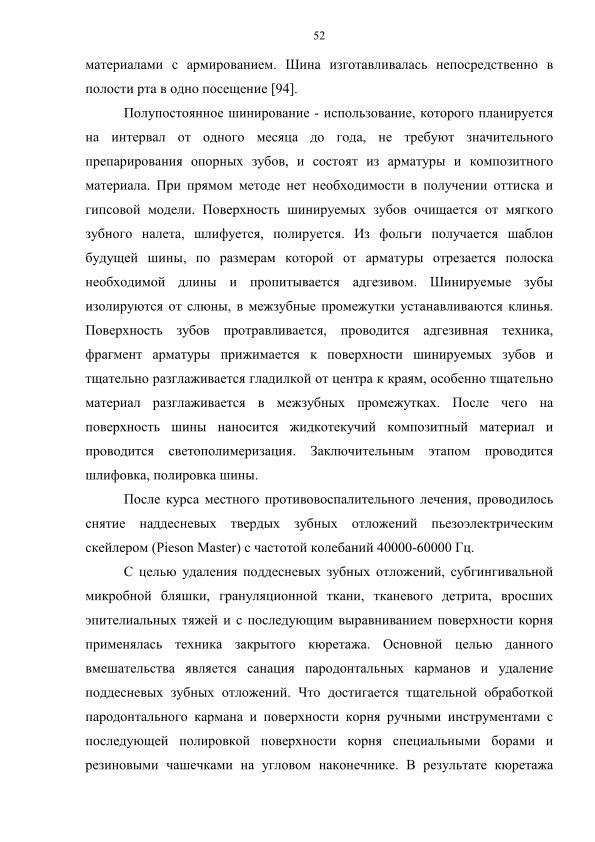 52

материалами с армированием. Шина изготавливалась непосредственно в полости рта в одно посещение [94].

Полупостоянное шинирование - использование, которого планируется на интервал от одного месяца до года, не требуют значительного препарирования опорных зубов, и состоят из арматуры и композитного материала. При прямом методе нет необходимости в получении оттиска и гипсовой модели. Поверхность шинируемых зубов очищается от мягкого зубного налета, шлифуется, полируется. Из фольги получается шаблон будущей шины, по размерам которой от арматуры отрезается полоска необходимой длины и пропитывается адгезивом. Шинируемые зубы изолируются от слюны, в межзубные промежутки устанавливаются клинья. Поверхность зубов протравливается, проводится адгезивная техника, фрагмент арматуры прижимается к поверхности шинируемых зубов и тщательно разглаживается гладилкой от центра к краям, особенно тщательно материал разглаживается в межзубных промежутках. После чего на поверхность шины наносится жидкотекучий композитный материал и проводится светополимеризация. Заключительным этапом проводится шлифовка, полировка шины.

После курса местного противовоспалительного лечения, проводилось снятие наддесневых твердых зубных отложений пьезоэлектрическим скейлером (Pieson Master) с частотой колебаний 40000-60000 Гц.

С целью удаления поддесневых зубных отложений, субгингивальной микробной бляшки, грануляционной ткани, тканевого детрита, вросших эпителиальных тяжей и с последующим выравниванием поверхности корня применялась техника закрытого кюретажа. Основной целью данного вмешательства является санация пародонтальных карманов и удаление поддесневых зубных отложений. Что достигается тщательной обработкой пародонтального кармана и поверхности корня ручными инструментами с последующей полировкой поверхности корня специальными борами и резиновыми чашечками на угловом наконечнике. В результате кюретажа